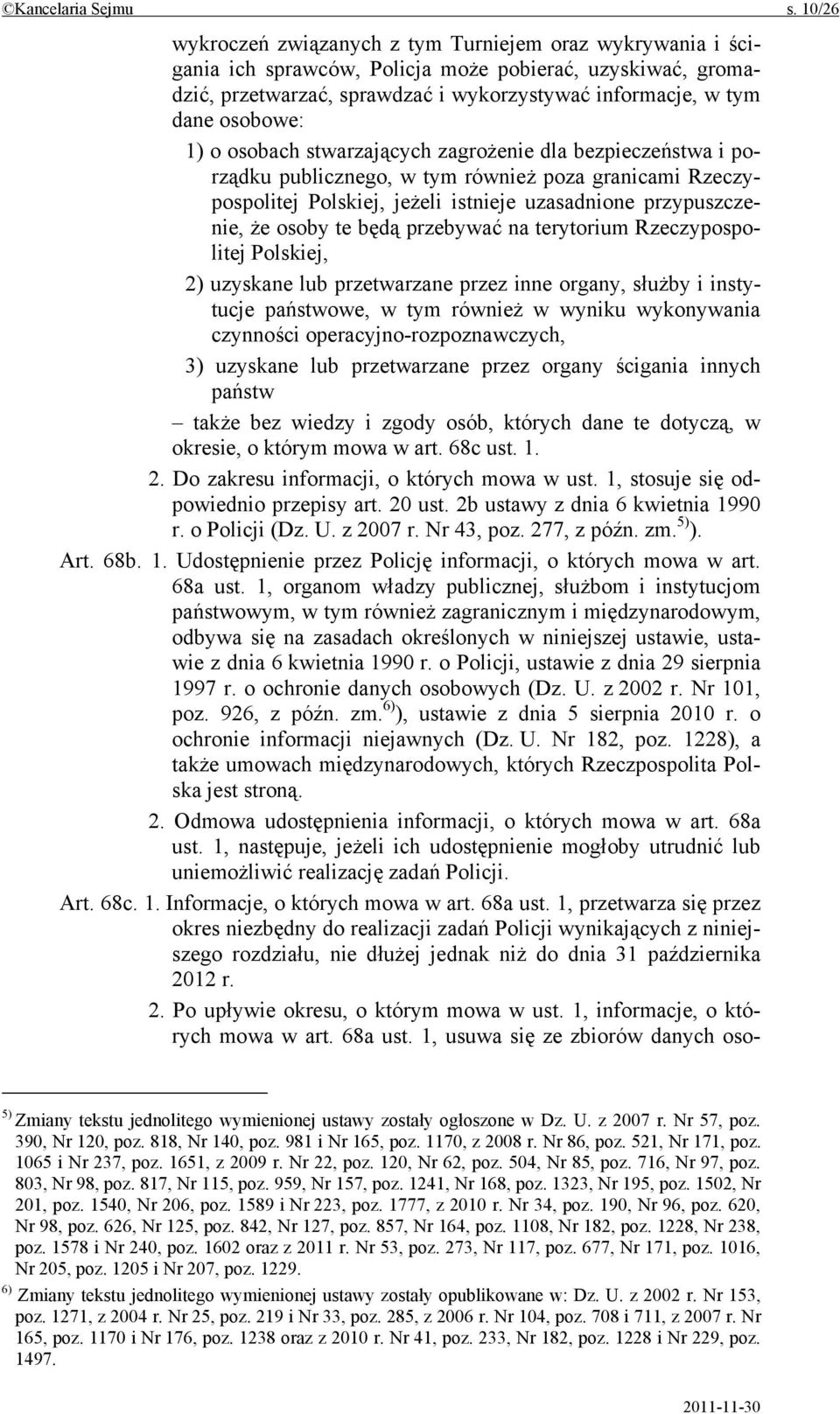 ©Kancelaria Sejmu s. 10/26

wykroczeń związanych z tym Turniejem oraz wykrywania i ścigania ich sprawców, Policja może pobierać, uzyskiwać, gromadzić, przetwarzać, sprawdzać i wykorzystywać informacje, w tym dane osobowe:

1) o osobach stwarzających zagrożenie dla bezpieczeństwa i porządku publicznego, w tym również poza granicami Rzeczypospolitej Polskiej, jeżeli istnieje uzasadnione przypuszczenie, że osoby te będą przebywać na terytorium Rzeczypospolitej Polskiej,

2) uzyskane lub przetwarzane przez inne organy, służby i instytucje państwowe, w tym również w wyniku wykonywania czynności operacyjno-rozpoznawczych,

3) uzyskane lub przetwarzane przez organy ścigania innych państw

– także bez wiedzy i zgody osób, których dane te dotyczą, w okresie, o którym mowa w art. 68c ust. 1.

2. Do zakresu informacji, o których mowa w ust. 1, stosuje się odpowiednio przepisy art. 20 ust. 2b ustawy z dnia 6 kwietnia 1990 r. o Policji (Dz. U. z 2007 r. Nr 43, poz. 277, z późn. zm.$^{5)}$).

Art. 68b. 1. Udostępnienie przez Policję informacji, o których mowa w art. 68a ust. 1, organom władzy publicznej, służbom i instytucjom państwowym, w tym również zagranicznym i międzynarodowym, odbywa się na zasadach określonych w niniejszej ustawie, ustawie z dnia 6 kwietnia 1990 r. o Policji, ustawie z dnia 29 sierpnia 1997 r. o ochronie danych osobowych (Dz. U. z 2002 r. Nr 101, poz. 926, z późn. zm.$^{6)}$), ustawie z dnia 5 sierpnia 2010 r. o ochronie informacji niejawnych (Dz. U. Nr 182, poz. 1228), a także umowach międzynarodowych, których Rzeczpospolita Polska jest stroną.

2. Odmowa udostępnienia informacji, o których mowa w art. 68a ust. 1, następuje, jeżeli ich udostępnienie mogłoby utrudnić lub uniemożliwić realizację zadań Policji.

Art. 68c. 1. Informacje, o których mowa w art. 68a ust. 1, przetwarza się przez okres niezbędny do realizacji zadań Policji wynikających z niniejszego rozdziału, nie dłużej jednak niż do dnia 31 października 2012 r.

2. Po upływie okresu, o którym mowa w ust. 1, informacje, o których mowa w art. 68a ust. 1, usuwa się ze zbiorów danych oso-

$^{5)}$ Zmiany tekstu jednolitego wymienionej ustawy zostały ogłoszone w Dz. U. z 2007 r. Nr 57, poz. 390, Nr 120, poz. 818, Nr 140, poz. 981 i Nr 165, poz. 1170, z 2008 r. Nr 86, poz. 521, Nr 171, poz. 1065 i Nr 237, poz. 1651, z 2009 r. Nr 22, poz. 120, Nr 62, poz. 504, Nr 85, poz. 716, Nr 97, poz. 803, Nr 98, poz. 817, Nr 115, poz. 959, Nr 157, poz. 1241, Nr 168, poz. 1323, Nr 195, poz. 1502, Nr 201, poz. 1540, Nr 206, poz. 1589 i Nr 223, poz. 1777, z 2010 r. Nr 34, poz. 190, Nr 96, poz. 620, Nr 98, poz. 626, Nr 125, poz. 842, Nr 127, poz. 857, Nr 164, poz. 1108, Nr 182, poz. 1228, Nr 238, poz. 1578 i Nr 240, poz. 1602 oraz z 2011 r. Nr 53, poz. 273, Nr 117, poz. 677, Nr 171, poz. 1016, Nr 205, poz. 1205 i Nr 207, poz. 1229.

$^{6)}$ Zmiany tekstu jednolitego wymienionej ustawy zostały opublikowane w: Dz. U. z 2002 r. Nr 153, poz. 1271, z 2004 r. Nr 25, poz. 219 i Nr 33, poz. 285, z 2006 r. Nr 104, poz. 708 i 711, z 2007 r. Nr 165, poz. 1170 i Nr 176, poz. 1238 oraz z 2010 r. Nr 41, poz. 233, Nr 182, poz. 1228 i Nr 229, poz. 1497.

2011-11-30